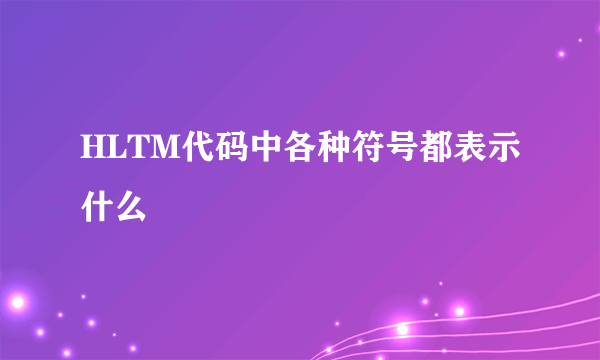 HLTM代码中各种符号都表示什么